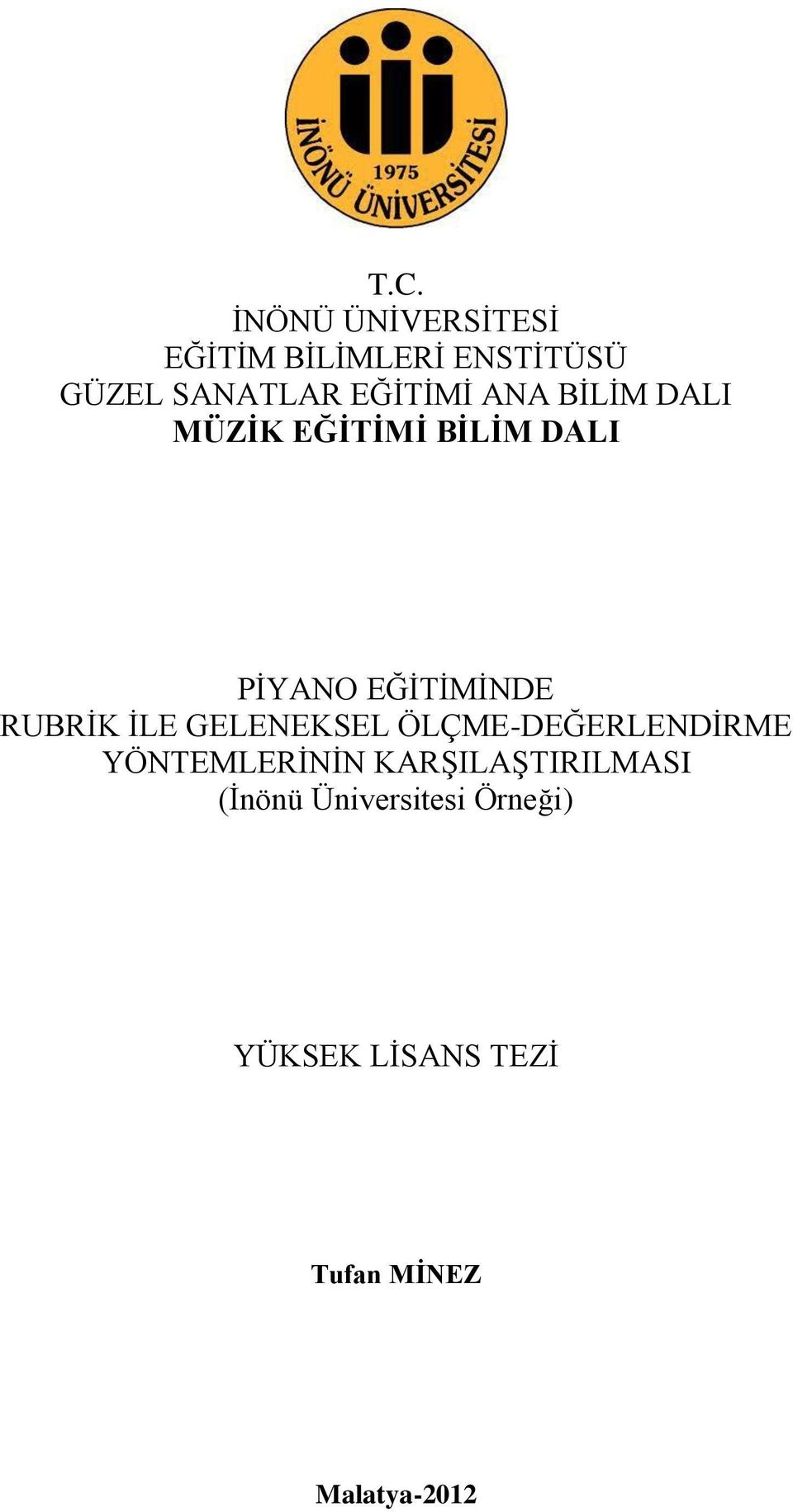 İNÖNÜ ÜNİVERSİTESİ
1975

T.C.
İNÖNÜ ÜNİVERSİTESİ
EĞİTİM BİLİMLERİ ENSTİTÜSÜ
GÜZEL SANATLAR EĞİTİMİ ANA BİLİM DALI
MÜZİK EĞİTİMİ BİLİM DALI

PİYANO EĞİTİMİNDE
RUBRİK İLE GELENEKSEL ÖLÇME-DEĞERLENDİRME
YÖNTEMLERİNİN KARŞILAŞTIRILMASI
(İnönü Üniversitesi Örneği)

YÜKSEK LİSANS TEZİ

Tufan MİNEZ

Malatya-2012